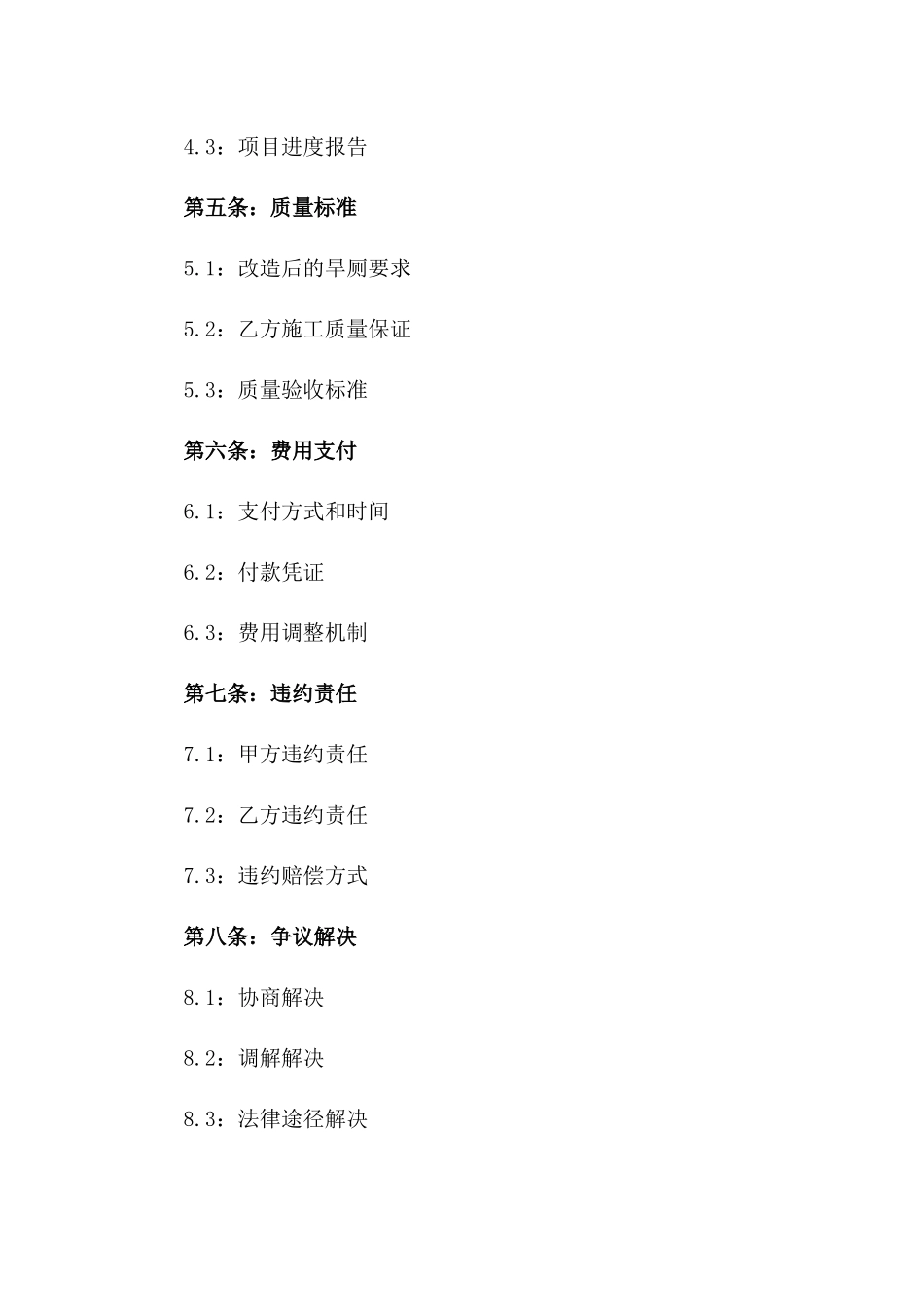 4.3：项目进度报告

第五条：质量标准

5.1：改造后的旱厕要求

5.2：乙方施工质量保证

5.3：质量验收标准

第六条：费用支付

6.1：支付方式和时间

6.2：付款凭证

6.3：费用调整机制

第七条：违约责任

7.1：甲方违约责任

7.2：乙方违约责任

7.3：违约赔偿方式

第八条：争议解决

8.1：协商解决

8.2：调解解决

8.3：法律途径解决